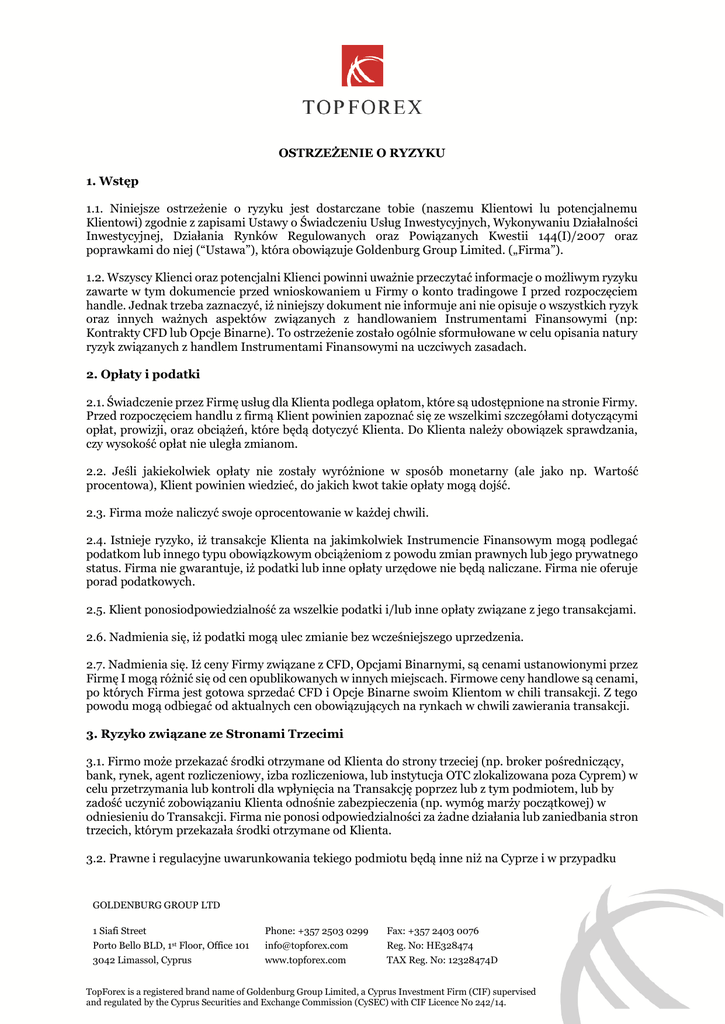 TOPFOREX

OSTRZEŻENIE O RYZYKU

1. Wstęp

1.1. Niniejsze ostrzeżenie o ryzyku jest dostarczane tobie (naszemu Klientowi lu potencjalnemu Klientowi) zgodnie z zapisami Ustawy o Świadczeniu Usług Inwestycyjnych, Wykonywaniu Działalności Inwestycyjnej, Działania Rynków Regulowanych oraz Powiązanych Kwestii 144(I)/2007 oraz poprawkami do niej (“Ustawa”), która obowiązuje Goldenburg Group Limited. („Firma”).

1.2. Wszyscy Klienci oraz potencjalni Klienci powinni uważnie przeczytać informacje o możliwym ryzyku zawarte w tym dokumencie przed wnioskowaniem u Firmy o konto tradingowe I przed rozpoczęciem handle. Jednak trzeba zaznaczyć, iż niniejszy dokument nie informuje ani nie opisuje o wszystkich ryzyk oraz innych ważnych aspektów związanych z handlowaniem Instrumentami Finansowymi (np: Kontrakty CFD lub Opcje Binarne). To ostrzeżenie zostało ogólnie sformułowane w celu opisania natury ryzyk związanych z handlem Instrumentami Finansowymi na uczciwych zasadach.

2. Opłaty i podatki

2.1. Świadczenie przez Firmę usług dla Klienta podlega opłatom, które są udostępnione na stronie Firmy. Przed rozpoczęciem handlu z firmą Klient powinien zapoznać się ze wszelkimi szczegółami dotyczącymi opłat, prowizji, oraz obciążeń, które będą dotyczyć Klienta. Do Klienta należy obowiązek sprawdzania, czy wysokość opłat nie uległa zmianom.

2.2. Jeśli jakiekolwiek opłaty nie zostały wyróżnione w sposób monetarny (ale jako np. Wartość procentowa), Klient powinien wiedzieć, do jakich kwot takie opłaty mogą dojść.

2.3. Firma może naliczyć swoje oprocentowanie w każdej chwili.

2.4. Istnieje ryzyko, iż transakcje Klienta na jakimkolwiek Instrumencie Finansowym mogą podlegać podatkom lub innego typu obowiązkowym obciążeniom z powodu zmian prawnych lub jego prywatnego status. Firma nie gwarantuje, iż podatki lub inne opłaty urzędowe nie będą naliczane. Firma nie oferuje porad podatkowych.

2.5. Klient ponosiodpowiedzialność za wszelkie podatki i/lub inne opłaty związane z jego transakcjami.

2.6. Nadmienia się, iż podatki mogą ulec zmianie bez wcześniejszego uprzedzenia.

2.7. Nadmienia się. Iż ceny Firmy związane z CFD, Opcjami Binarnymi, są cenami ustanowionymi przez Firmę I mogą różnić się od cen opublikowanych w innych miejscach. Firmowe ceny handlowe są cenami, po których Firma jest gotowa sprzedać CFD i Opcje Binarne swoim Klientom w chili transakcji. Z tego powodu mogą odbiegać od aktualnych cen obowiązujących na rynkach w chwili zawierania transakcji.

3. Ryzyko związane ze Stronami Trzecimi

3.1. Firmo może przekazać środki otrzymane od Klienta do strony trzeciej (np. broker pośredniczący, bank, rynek, agent rozliczeniowy, izba rozliczeniowa, lub instytucja OTC zlokalizowana poza Cyprem) w celu przetrzymania lub kontroli dla wpłynięcia na Transakcję poprzez lub z tym podmiotem, lub by zadość uczynić zobowiązaniu Klienta odnośnie zabezpieczenia (np. wymóg marży początkowej) w odniesieniu do Transakcji. Firma nie ponosi odpowiedzialności za żadne działania lub zaniedbania stron trzecich, którym przekazała środki otrzymane od Klienta.

3.2. Prawne i regulacyjne uwarunkowania tekiego podmiotu będą inne niż na Cyprze i w przypadku

GOLDENBURG GROUP LTD

1 Siafi Street
Porto Bello BLD, 1$^{st}$ Floor, Office 101
3042 Limassol, Cyprus

Phone: +357 2503 0299
info@topforex.com
www.topforex.com

Fax: +357 2403 0076
Reg. No: HE328474
TAX Reg. No: 12328474D

TopForex is a registered brand name of Goldenburg Group Limited, a Cyprus Investment Firm (CIF) supervised and regulated by the Cyprus Securities and Exchange Commission (CySEC) with CIF Licence No 242/14.